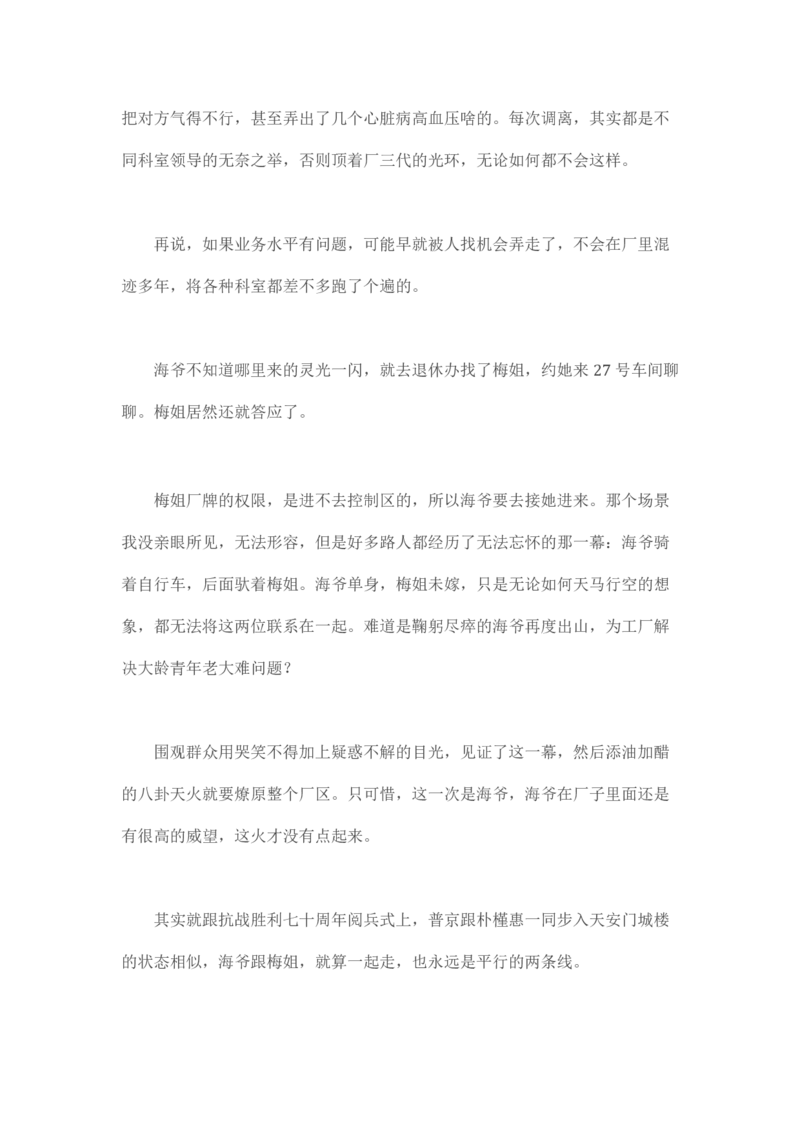 把对方气得不行，甚至弄出了几个心脏病高血压啥的。每次调离，其实都是不同科室领导的无奈之举，否则顶着厂三代的光环，无论如何都不会这样。

再说，如果业务水平有问题，可能早就被人找机会弄走了，不会在厂里混迹多年，将各种科室都差不多跑了个遍的。

海爷不知道哪里来的灵光一闪，就去退休办找了梅姐，约她来 27 号车间聊聊。梅姐居然还就答应了。

梅姐厂牌的权限，是进不去控制区的，所以海爷要去接她进来。那个场景我没亲眼所见，无法形容，但是好多路人都经历了无法忘怀的那一幕：海爷骑着自行车，后面驮着梅姐。海爷单身，梅姐未嫁，只是无论如何天马行空的想象，都无法将这两位联系在一起。难道是鞠躬尽瘁的海爷再度出山，为工厂解决大龄青年老大难问题？

围观群众用哭笑不得加上疑惑不解的目光，见证了这一幕，然后添油加醋的八卦天火就要燎原整个厂区。只可惜，这一次是海爷，海爷在厂子里面还是有很高的威望，这火才没有点起来。

其实就跟抗战胜利七十周年阅兵式上，普京跟朴槿惠一同步入天安门城楼的状态相似，海爷跟梅姐，就算一起走，也永远是平行的两条线。